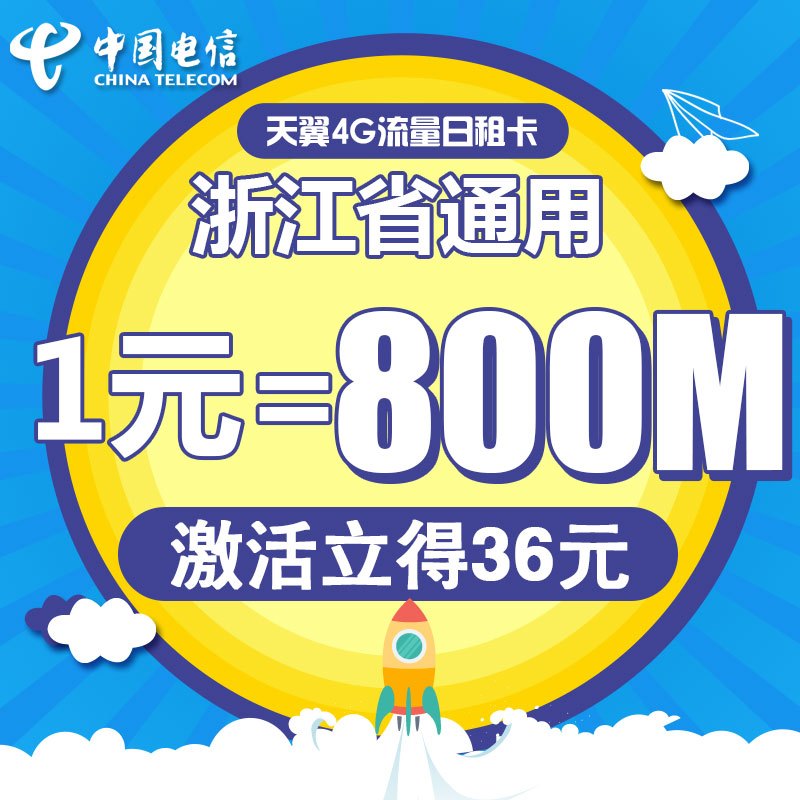 中国电信
CHINA TELECOM

天翼4G流量日租卡

浙江省通用

1元=800M

激活立得36元